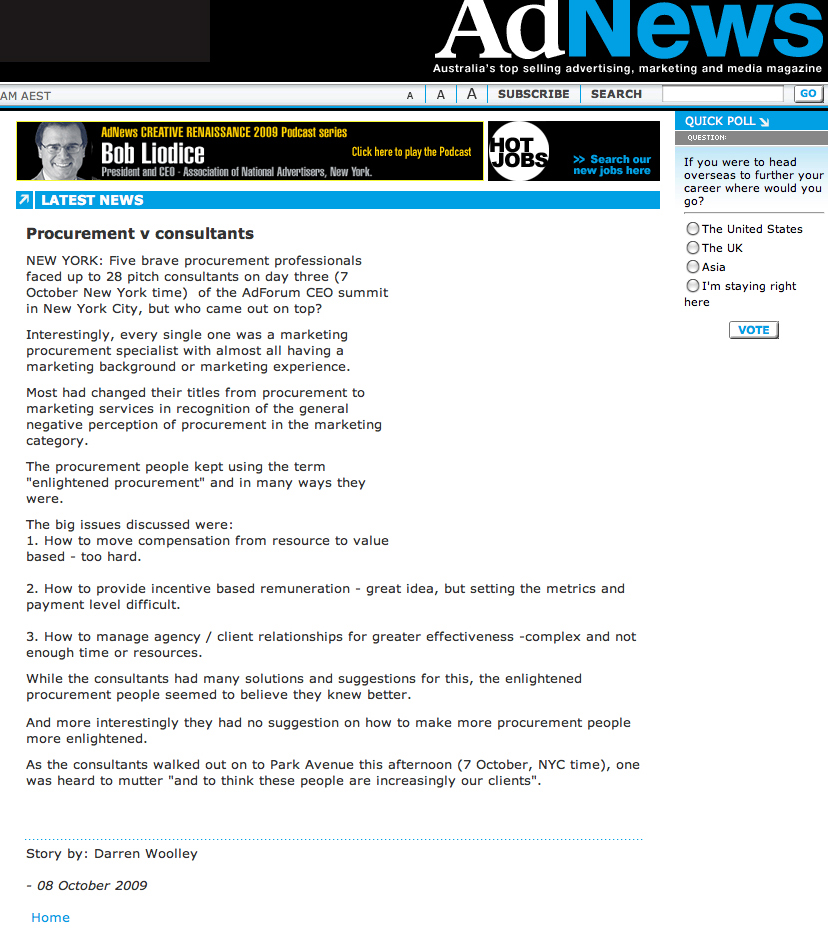 AdNews
Australia's top selling advertising, marketing and media magazine

AM AEST A A A SUBSCRIBE SEARCH GO

AdNews CREATIVE RENAISSANCE 2009 Podcast series
Bob Liodice
President and CEO - Association of National Advertisers, New York.
Click here to play the Podcast

HOT JOBS >> Search our new jobs here

LATEST NEWS

Procurement v consultants

NEW YORK: Five brave procurement professionals faced up to 28 pitch consultants on day three (7 October New York time) of the AdForum CEO summit in New York City, but who came out on top?

Interestingly, every single one was a marketing procurement specialist with almost all having a marketing background or marketing experience.

Most had changed their titles from procurement to marketing services in recognition of the general negative perception of procurement in the marketing category.

The procurement people kept using the term "enlightened procurement" and in many ways they were.

The big issues discussed were:
1. How to move compensation from resource to value based - too hard.

2. How to provide incentive based remuneration - great idea, but setting the metrics and payment level difficult.

3. How to manage agency / client relationships for greater effectiveness -complex and not enough time or resources.

While the consultants had many solutions and suggestions for this, the enlightened procurement people seemed to believe they knew better.

And more interestingly they had no suggestion on how to make more procurement people more enlightened.

As the consultants walked out on to Park Avenue this afternoon (7 October, NYC time), one was heard to mutter "and to think these people are increasingly our clients".

Story by: Darren Woolley

- 08 October 2009

Home

QUICK POLL
QUESTION:
If you were to head overseas to further your career where would you go?
The United States
The UK
Asia
I'm staying right here
VOTE